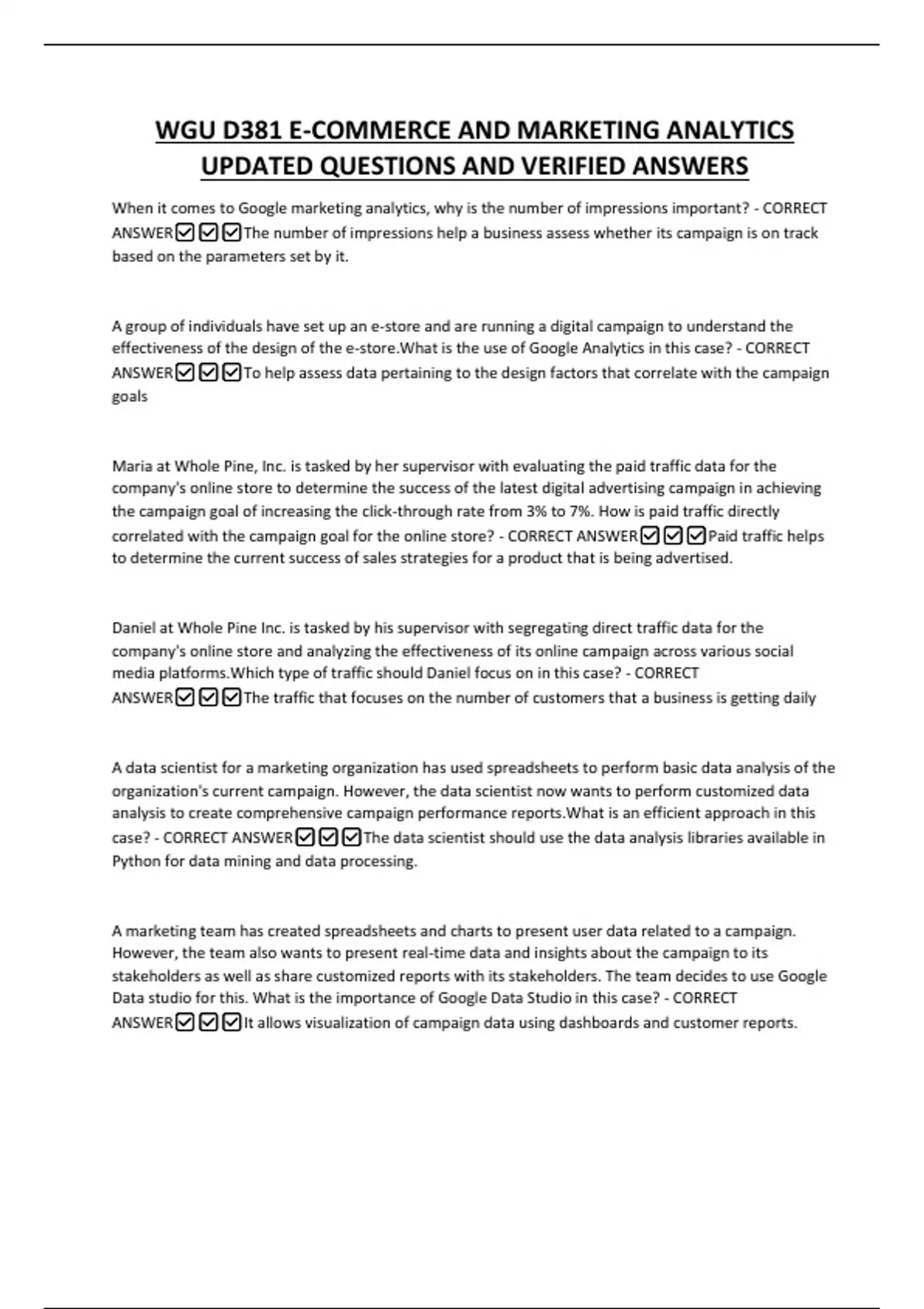 WGU D381 E-COMMERCE AND MARKETING ANALYTICS UPDATED QUESTIONS AND VERIFIED ANSWERS

When it comes to Google marketing analytics, why is the number of impressions important? - CORRECT ANSWER☑☑☑The number of impressions help a business assess whether its campaign is on track based on the parameters set by it.

A group of individuals have set up an e-store and are running a digital campaign to understand the effectiveness of the design of the e-store.What is the use of Google Analytics in this case? - CORRECT ANSWER☑☑☑To help assess data pertaining to the design factors that correlate with the campaign goals

Maria at Whole Pine, Inc. is tasked by her supervisor with evaluating the paid traffic data for the company's online store to determine the success of the latest digital advertising campaign in achieving the campaign goal of increasing the click-through rate from 3% to 7%. How is paid traffic directly correlated with the campaign goal for the online store? - CORRECT ANSWER☑☑☑Paid traffic helps to determine the current success of sales strategies for a product that is being advertised.

Daniel at Whole Pine Inc. is tasked by his supervisor with segregating direct traffic data for the company's online store and analyzing the effectiveness of its online campaign across various social media platforms.Which type of traffic should Daniel focus on in this case? - CORRECT ANSWER☑☑☑The traffic that focuses on the number of customers that a business is getting daily

A data scientist for a marketing organization has used spreadsheets to perform basic data analysis of the organization's current campaign. However, the data scientist now wants to perform customized data analysis to create comprehensive campaign performance reports.What is an efficient approach in this case? - CORRECT ANSWER☑☑☑The data scientist should use the data analysis libraries available in Python for data mining and data processing.

A marketing team has created spreadsheets and charts to present user data related to a campaign. However, the team also wants to present real-time data and insights about the campaign to its stakeholders as well as share customized reports with its stakeholders. The team decides to use Google Data studio for this. What is the importance of Google Data Studio in this case? - CORRECT ANSWER☑☑☑It allows visualization of campaign data using dashboards and customer reports.